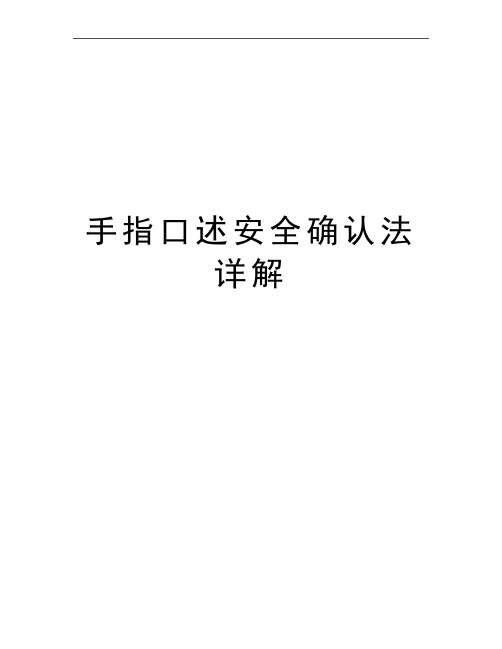 手指口述安全确认法详解